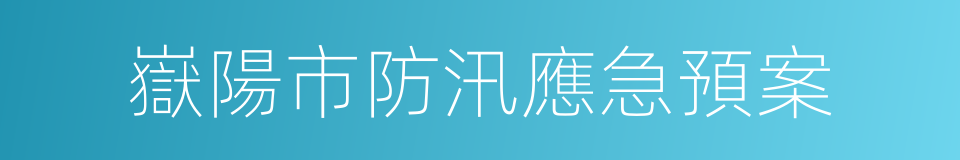 嶽陽市防汛應急預案